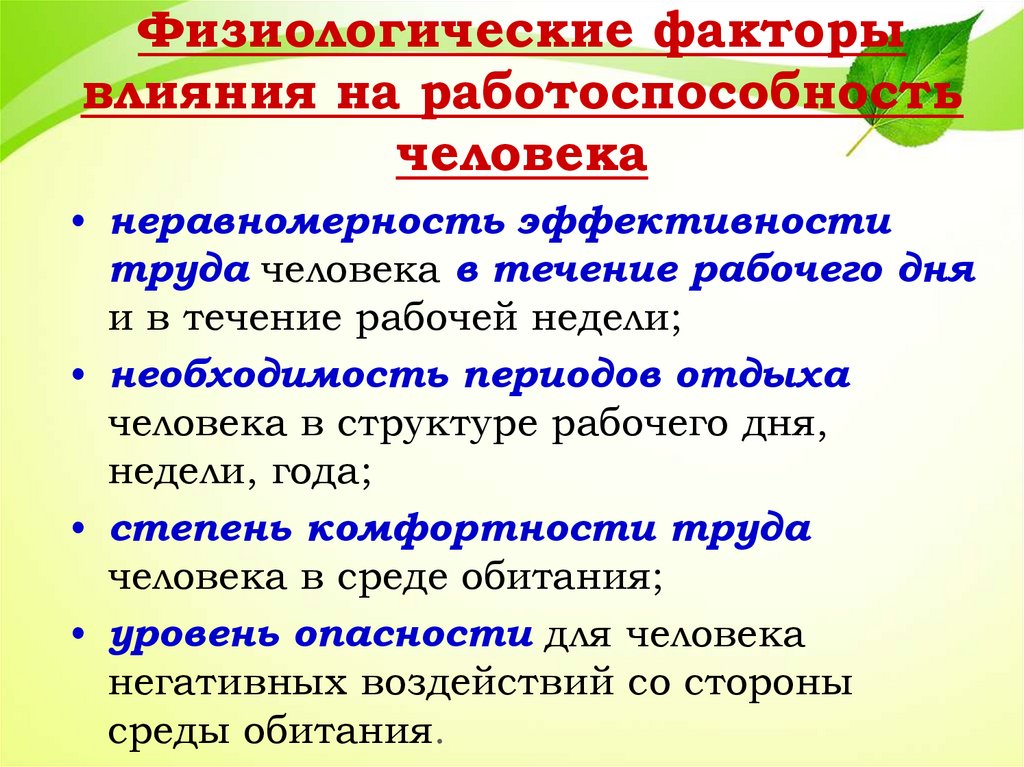 Физиологические факторы влияния на работоспособность человека

• неравномерность эффективности труда человека в течение рабочего дня и в течение рабочей недели;

• необходимость периодов отдыха человека в структуре рабочего дня, недели, года;

• степень комфортности труда человека в среде обитания;

• уровень опасности для человека негативных воздействий со стороны среды обитания.